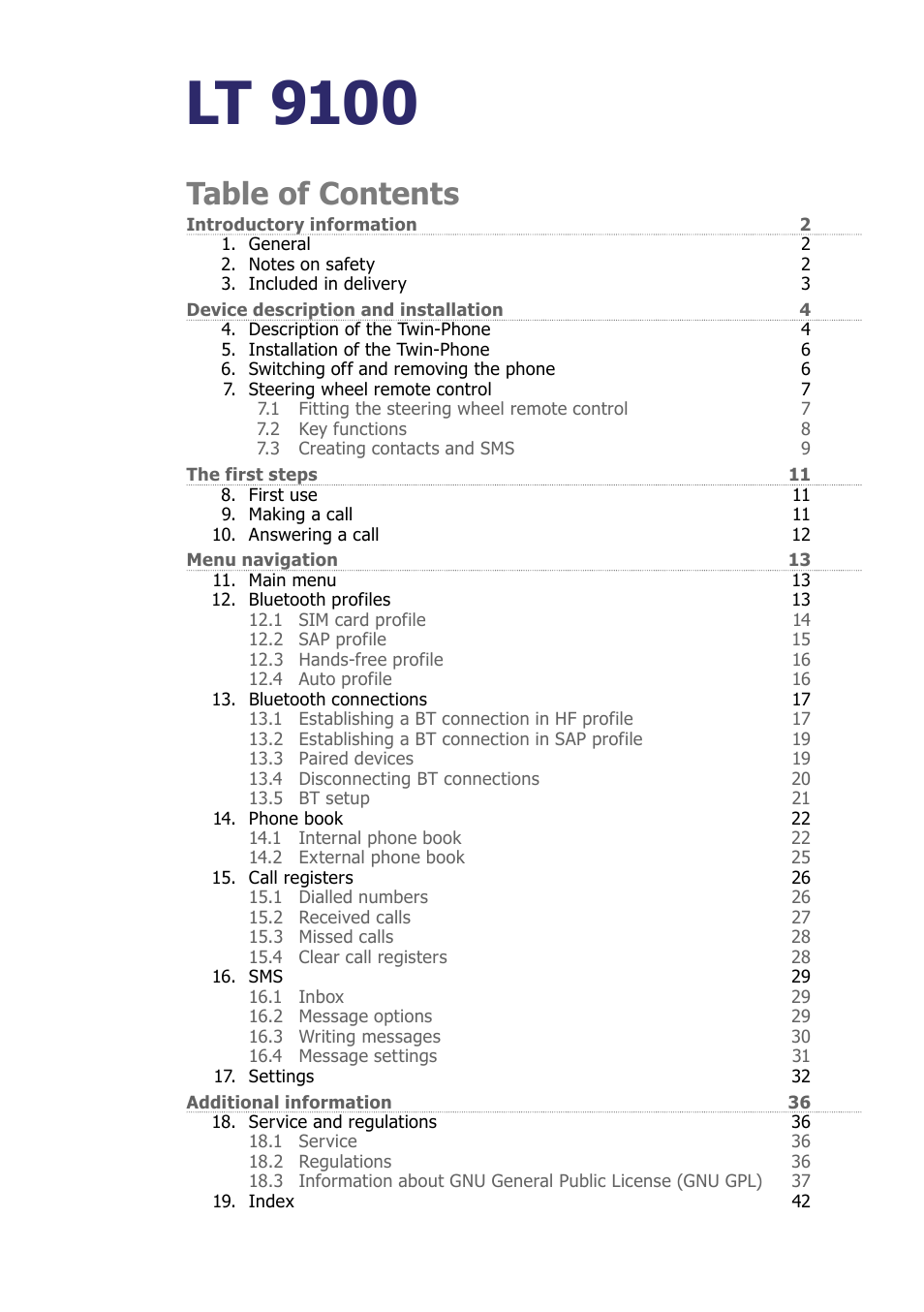 LT 9100

Table of Contents

Introductory information 2
1. General 2
2. Notes on safety 2
3. Included in delivery 3

Device description and installation 4
4. Description of the Twin-Phone 4
5. Installation of the Twin-Phone 6
6. Switching off and removing the phone 6
7. Steering wheel remote control 7
7.1 Fitting the steering wheel remote control 7
7.2 Key functions 8
7.3 Creating contacts and SMS 9

The first steps 11
8. First use 11
9. Making a call 11
10. Answering a call 12

Menu navigation 13
11. Main menu 13
12. Bluetooth profiles 13
12.1 SIM card profile 14
12.2 SAP profile 15
12.3 Hands-free profile 16
12.4 Auto profile 16
13. Bluetooth connections 17
13.1 Establishing a BT connection in HF profile 17
13.2 Establishing a BT connection in SAP profile 19
13.3 Paired devices 19
13.4 Disconnecting BT connections 20
13.5 BT setup 21
14. Phone book 22
14.1 Internal phone book 22
14.2 External phone book 25
15. Call registers 26
15.1 Dialled numbers 26
15.2 Received calls 27
15.3 Missed calls 28
15.4 Clear call registers 28
16. SMS 29
16.1 Inbox 29
16.2 Message options 29
16.3 Writing messages 30
16.4 Message settings 31
17. Settings 32

Additional information 36
18. Service and regulations 36
18.1 Service 36
18.2 Regulations 36
18.3 Information about GNU General Public License (GNU GPL) 37
19. Index 42